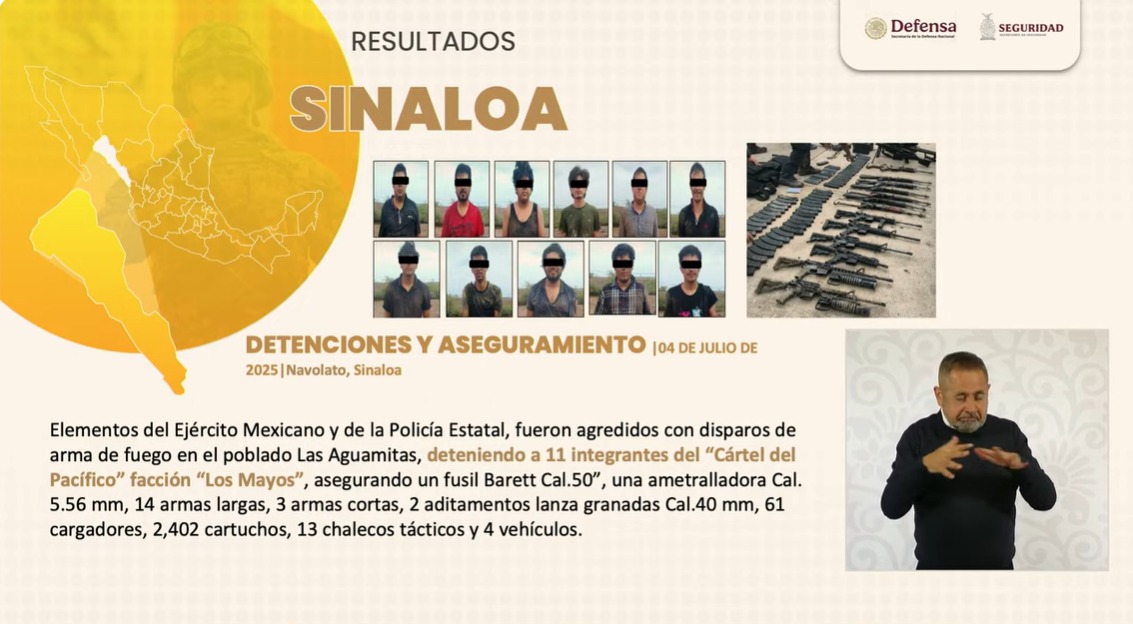 Defensa

SEGURIDAD

RESULTADOS

SINALOA

DETENCIONES Y ASEGURAMIENTO |04 DE JULIO DE 2025|Navolato, Sinaloa

Elementos del Ejército Mexicano y de la Policía Estatal, fueron agredidos con disparos de arma de fuego en el poblado Las Aguamitas, deteniendo a 11 integrantes del "Cártel del Pacífico" facción "Los Mayos", asegurando un fusil Barett Cal.50", una ametralladora Cal. 5.56 mm, 14 armas largas, 3 armas cortas, 2 aditamentos lanza granadas Cal.40 mm, 61 cargadores, 2,402 cartuchos, 13 chalecos tácticos y 4 vehículos.